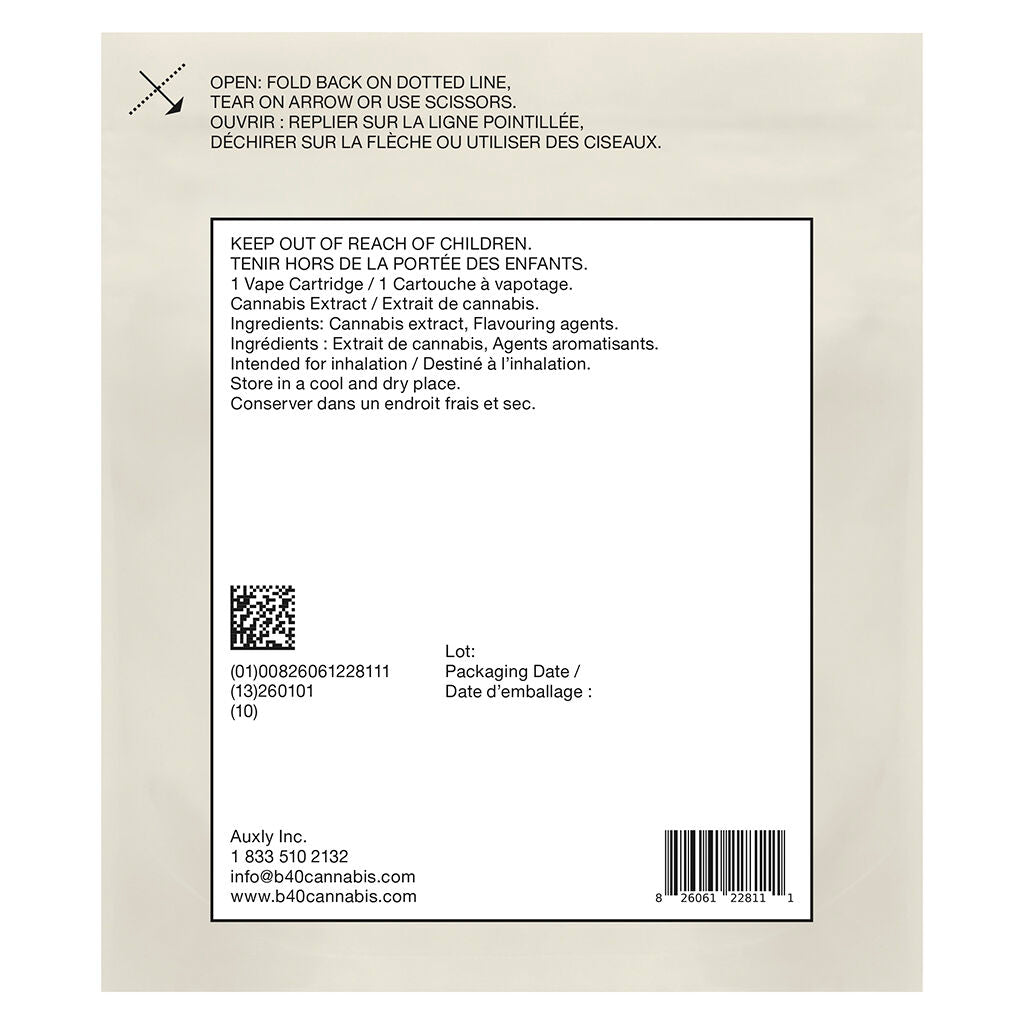 OPEN: FOLD BACK ON DOTTED LINE, TEAR ON ARROW OR USE SCISSORS.
OUVRIR : REPLIER SUR LA LIGNE POINTILLÉE, DÉCHIRER SUR LA FLÈCHE OU UTILISER DES CISEAUX.

KEEP OUT OF REACH OF CHILDREN.
TENIR HORS DE LA PORTÉE DES ENFANTS.
1 Vape Cartridge / 1 Cartouche à vapotage.
Cannabis Extract / Extrait de cannabis.
Ingredients: Cannabis extract, Flavouring agents.
Ingrédients : Extrait de cannabis, Agents aromatisants.
Intended for inhalation / Destiné à l'inhalation.
Store in a cool and dry place.
Conserver dans un endroit frais et sec.

(01)00826061228111
(13)260101
(10)

Lot:
Packaging Date /
Date d'emballage :

Auxly Inc.
1 833 510 2132
info@b40cannabis.com
www.b40cannabis.com

8 26061 22811 1